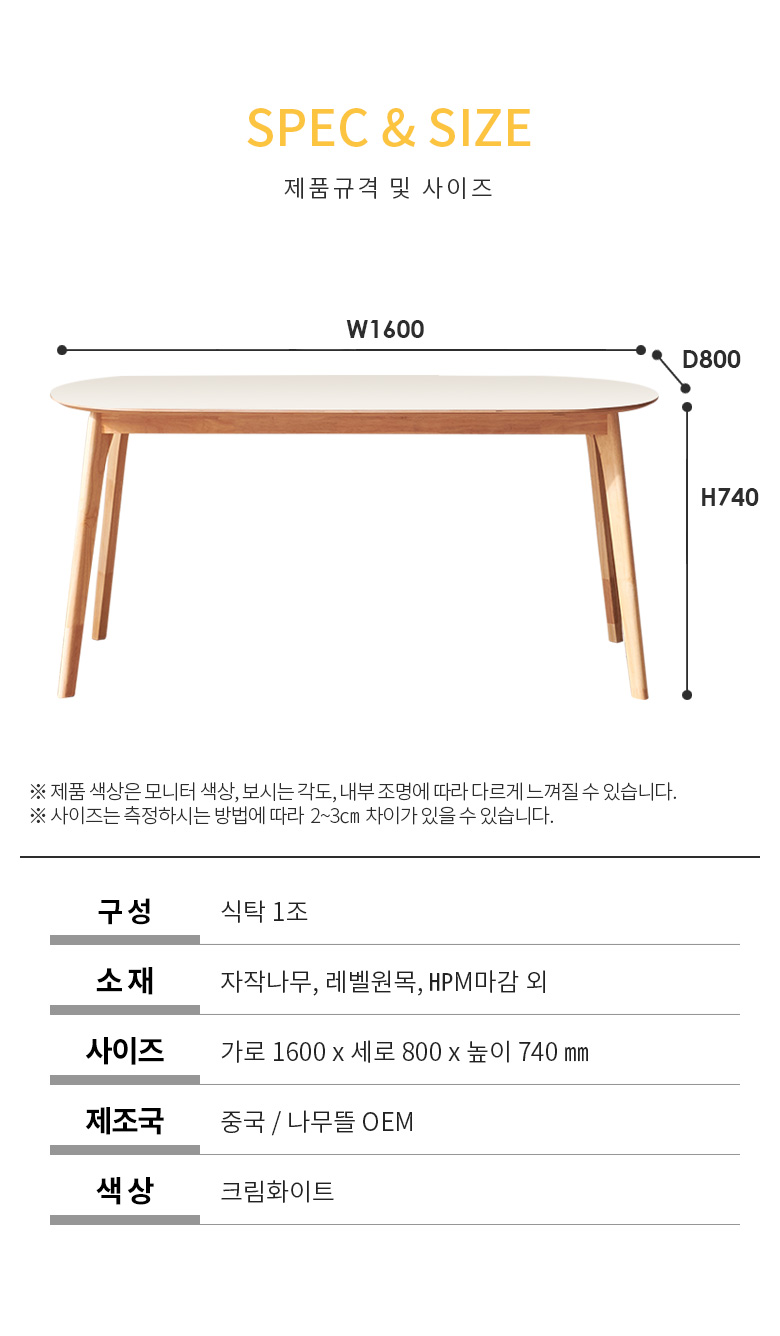 SPEC & SIZE

제품규격 및 사이즈

W1600

D800

H740

※ 제품 색상은 모니터 색상, 보시는 각도, 내부 조명에 따라 다르게 느껴질 수 있습니다.
※ 사이즈는 측정하시는 방법에 따라 2~3cm 차이가 있을 수 있습니다.

| 구성 | 식탁 1조 |
|---|---|
| 소재 | 자작나무, 레벨원목, HPM마감 외 |
| 사이즈 | 가로 1600 x 세로 800 x 높이 740 mm |
| 제조국 | 중국 / 나무뜰 OEM |
| 색상 | 크림화이트 |